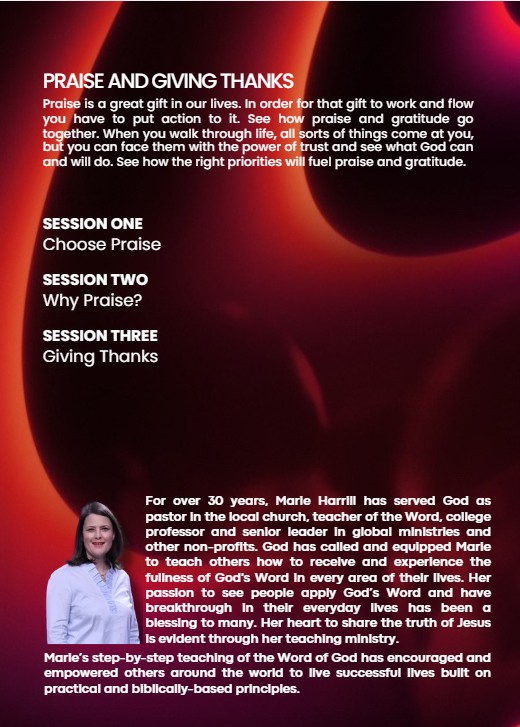 PRAISE AND GIVING THANKS

Praise is a great gift in our lives. In order for that gift to work and flow you have to put action to it. See how praise and gratitude go together. When you walk through life, all sorts of things come at you, but you can face them with the power of trust and see what God can and will do. See how the right priorities will fuel praise and gratitude.

SESSION ONE
Choose Praise

SESSION TWO
Why Praise?

SESSION THREE
Giving Thanks

For over 30 years, Marie Harrill has served God as pastor in the local church, teacher of the Word, college professor and senior leader in global ministries and other non-profits. God has called and equipped Marie to teach others how to receive and experience the fullness of God's Word in every area of their lives. Her passion to see people apply God's Word and have breakthrough in their everyday lives has been a blessing to many. Her heart to share the truth of Jesus is evident through her teaching ministry.

Marie's step-by-step teaching of the Word of God has encouraged and empowered others around the world to live successful lives built on practical and biblically-based principles.